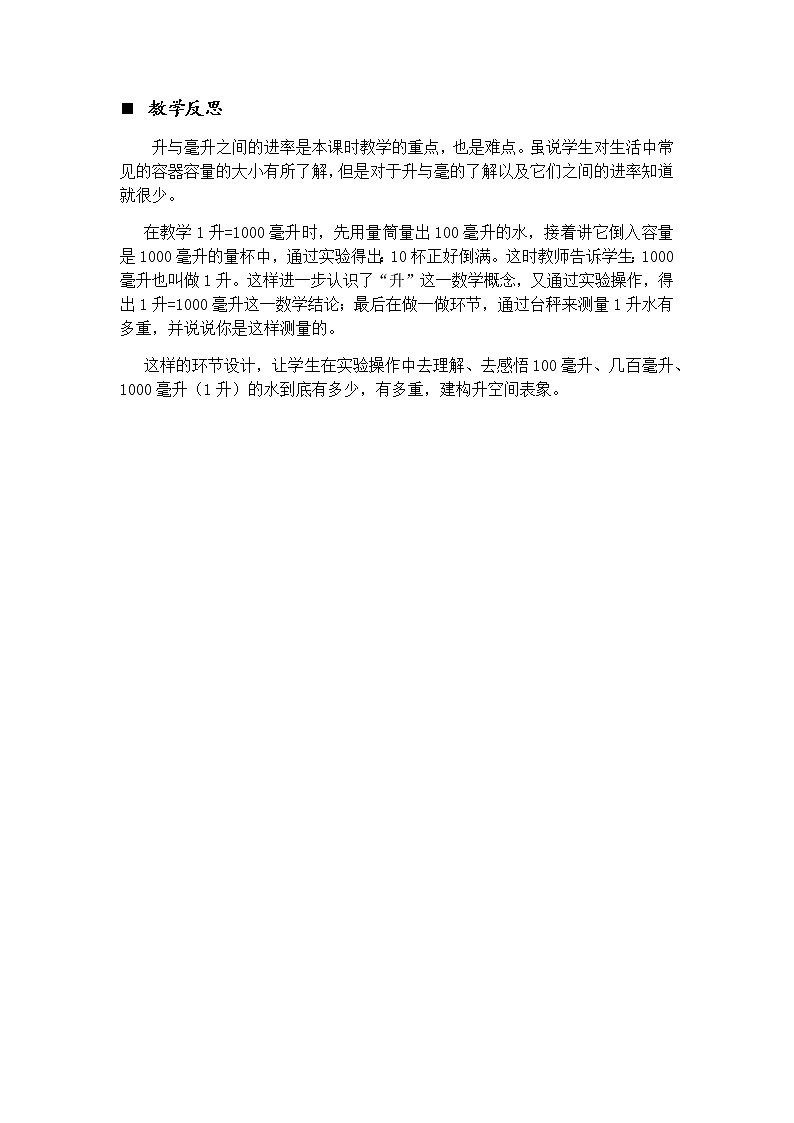 ■ 教学反思

升与毫升之间的进率是本课时教学的重点，也是难点。虽说学生对生活中常见的容器容量的大小有所了解，但是对于升与毫的了解以及它们之间的进率知道就很少。

在教学 1 升=1000 毫升时，先用量筒量出 100 毫升的水，接着讲它倒入容量是 1000 毫升的量杯中，通过实验得出：10 杯正好倒满。这时教师告诉学生：1000 毫升也叫做 1 升。这样进一步认识了“升”这一数学概念，又通过实验操作，得出 1 升=1000 毫升这一数学结论；最后在做一做环节，通过台秤来测量 1 升水有多重，并说说你是这样测量的。

这样的环节设计，让学生在实验操作中去理解、去感悟 100 毫升、几百毫升、1000 毫升（1 升）的水到底有多少，有多重，建构升空间表象。